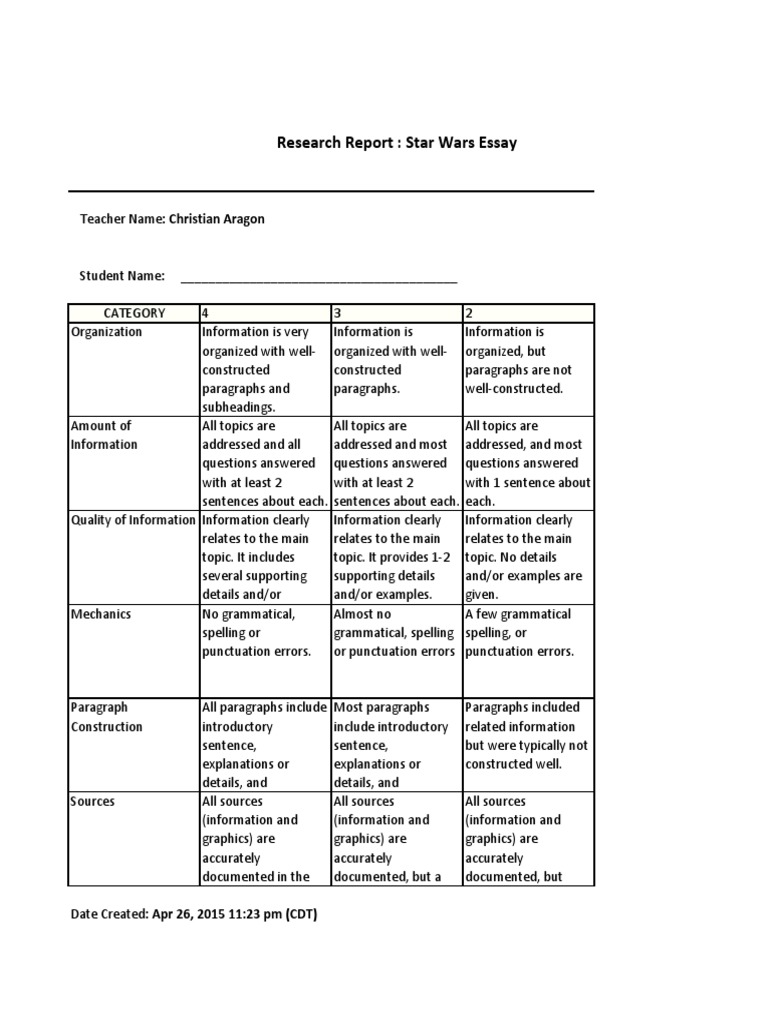 Research Report : Star Wars Essay

Teacher Name: Christian Aragon

Student Name: ________________________________________

| CATEGORY | 4 | 3 | 2 |
|---|---|---|---|
| Organization | Information is very organized with well-constructed paragraphs and subheadings. | Information is organized with well-constructed paragraphs. | Information is organized, but paragraphs are not well-constructed. |
| Amount of Information | All topics are addressed and all questions answered with at least 2 sentences about each. | All topics are addressed and most questions answered with at least 2 sentences about each. | All topics are addressed, and most questions answered with 1 sentence about each. |
| Quality of Information | Information clearly relates to the main topic. It includes several supporting details and/or | Information clearly relates to the main topic. It provides 1-2 supporting details and/or examples. | Information clearly relates to the main topic. No details and/or examples are given. |
| Mechanics | No grammatical, spelling or punctuation errors. | Almost no grammatical, spelling or punctuation errors | A few grammatical spelling, or punctuation errors. |
| Paragraph Construction | All paragraphs include introductory sentence, explanations or details, and | Most paragraphs include introductory sentence, explanations or details, and | Paragraphs included related information but were typically not constructed well. |
| Sources | All sources (information and graphics) are accurately documented in the | All sources (information and graphics) are accurately documented, but a | All sources (information and graphics) are accurately documented, but |

Date Created: Apr 26, 2015 11:23 pm (CDT)